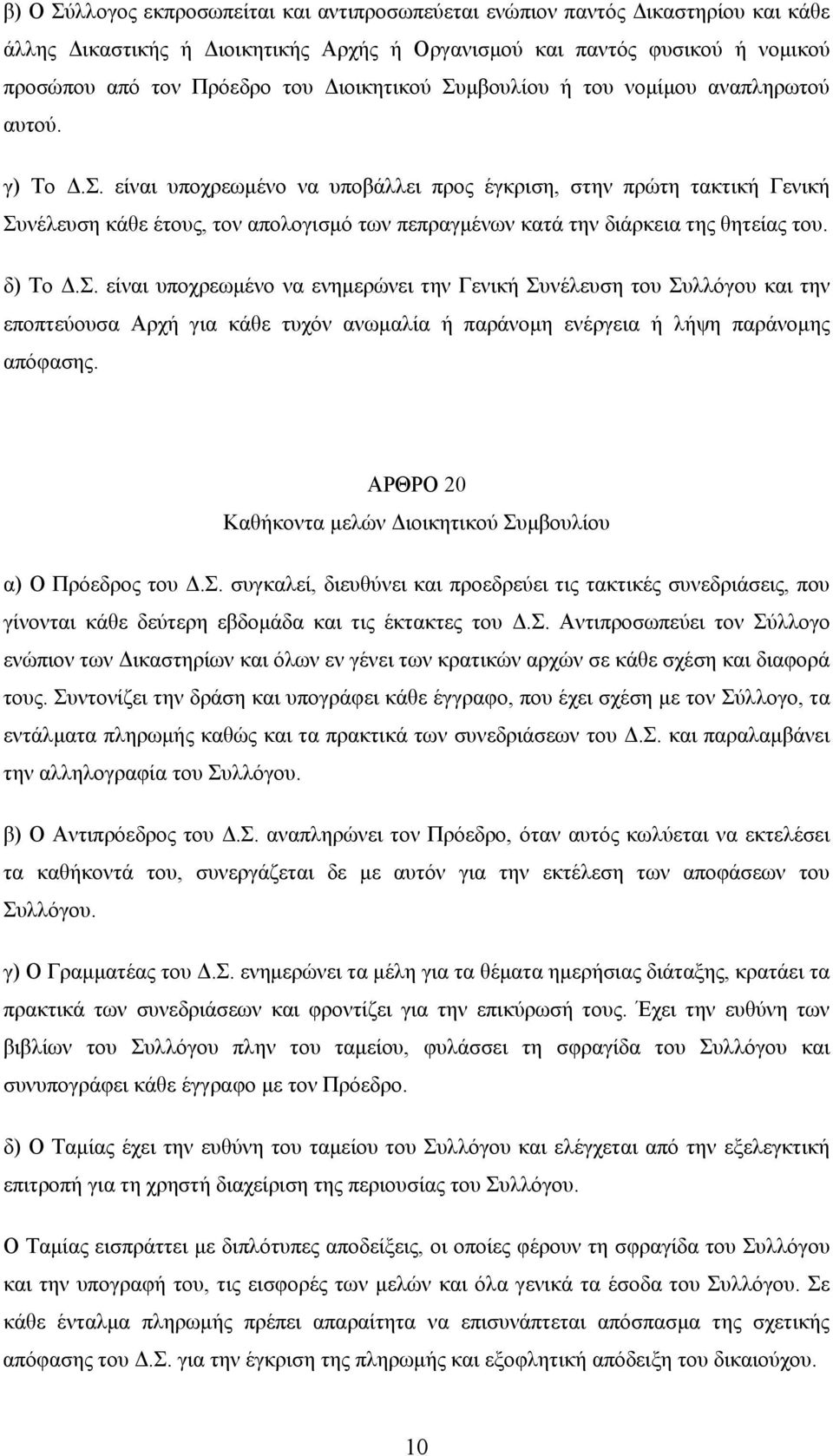 β) Ο Σύλλογος εκπροσωπείται και αντιπροσωπεύεται ενώπιον παντός Δικαστηρίου και κάθε άλλης Δικαστικής ή Διοικητικής Αρχής ή Οργανισμού και παντός φυσικού ή νομικού προσώπου από τον Πρόεδρο του Διοικητικού Συμβουλίου ή του νομίμου αναπληρωτού αυτού.

γ) Το Δ.Σ. είναι υποχρεωμένο να υποβάλλει προς έγκριση, στην πρώτη τακτική Γενική Συνέλευση κάθε έτους, τον απολογισμό των πεπραγμένων κατά την διάρκεια της θητείας του.

δ) Το Δ.Σ. είναι υποχρεωμένο να ενημερώνει την Γενική Συνέλευση του Συλλόγου και την εποπτεύουσα Αρχή για κάθε τυχόν ανωμαλία ή παράνομη ενέργεια ή λήψη παράνομης απόφασης.

ΑΡΘΡΟ 20

Καθήκοντα μελών Διοικητικού Συμβουλίου

α) Ο Πρόεδρος του Δ.Σ. συγκαλεί, διευθύνει και προεδρεύει τις τακτικές συνεδριάσεις, που γίνονται κάθε δεύτερη εβδομάδα και τις έκτακτες του Δ.Σ. Αντιπροσωπεύει τον Σύλλογο ενώπιον των Δικαστηρίων και όλων εν γένει των κρατικών αρχών σε κάθε σχέση και διαφορά τους. Συντονίζει την δράση και υπογράφει κάθε έγγραφο, που έχει σχέση με τον Σύλλογο, τα εντάλματα πληρωμής καθώς και τα πρακτικά των συνεδριάσεων του Δ.Σ. και παραλαμβάνει την αλληλογραφία του Συλλόγου.

β) Ο Αντιπρόεδρος του Δ.Σ. αναπληρώνει τον Πρόεδρο, όταν αυτός κωλύεται να εκτελέσει τα καθήκοντά του, συνεργάζεται δε με αυτόν για την εκτέλεση των αποφάσεων του Συλλόγου.

γ) Ο Γραμματέας του Δ.Σ. ενημερώνει τα μέλη για τα θέματα ημερήσιας διάταξης, κρατάει τα πρακτικά των συνεδριάσεων και φροντίζει για την επικύρωσή τους. Έχει την ευθύνη των βιβλίων του Συλλόγου πλην του ταμείου, φυλάσσει τη σφραγίδα του Συλλόγου και συνυπογράφει κάθε έγγραφο με τον Πρόεδρο.

δ) Ο Ταμίας έχει την ευθύνη του ταμείου του Συλλόγου και ελέγχεται από την εξελεγκτική επιτροπή για τη χρηστή διαχείριση της περιουσίας του Συλλόγου.

Ο Ταμίας εισπράττει με διπλότυπες αποδείξεις, οι οποίες φέρουν τη σφραγίδα του Συλλόγου και την υπογραφή του, τις εισφορές των μελών και όλα γενικά τα έσοδα του Συλλόγου. Σε κάθε ένταλμα πληρωμής πρέπει απαραίτητα να επισυνάπτεται απόσπασμα της σχετικής απόφασης του Δ.Σ. για την έγκριση της πληρωμής και εξοφλητική απόδειξη του δικαιούχου.

10